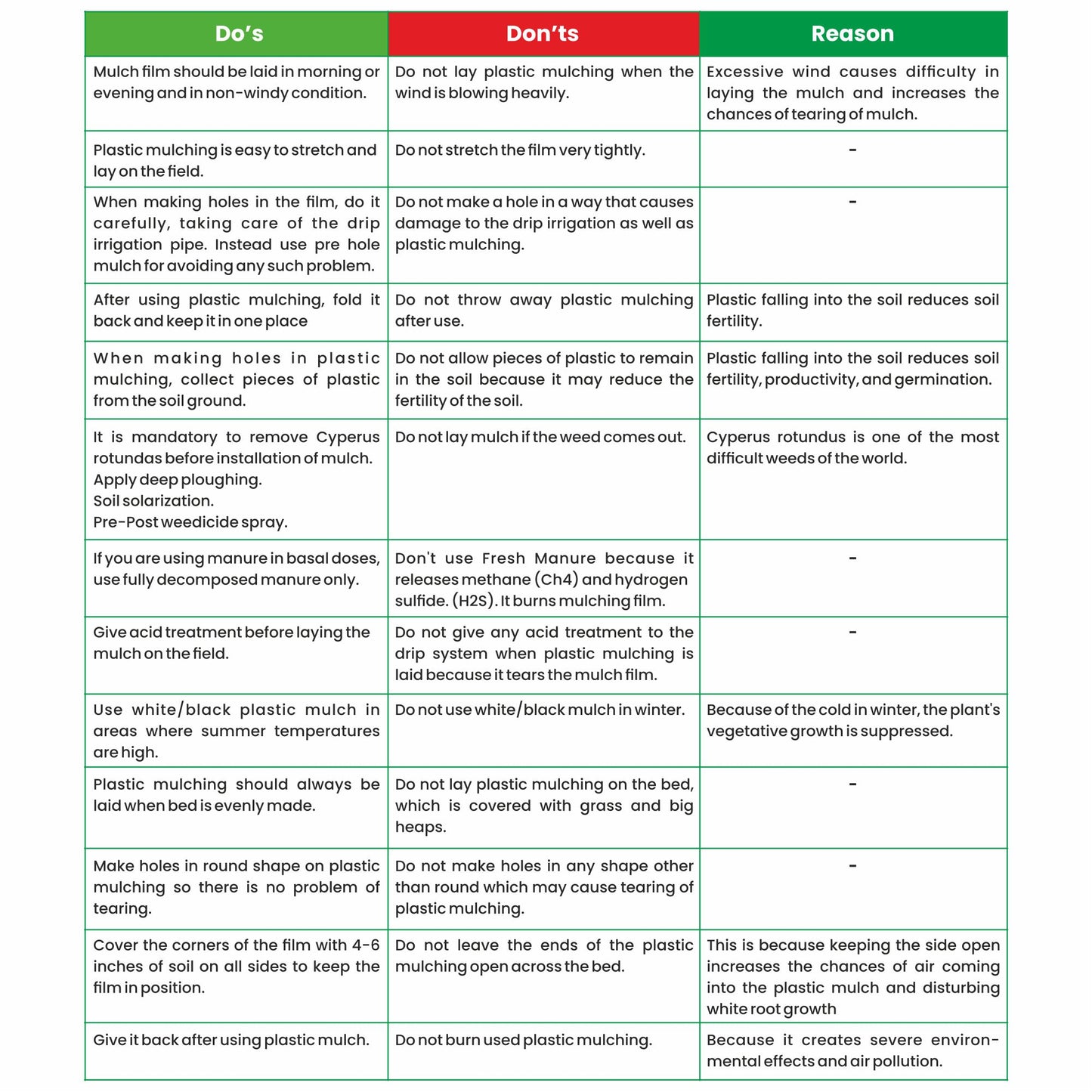 | Do's | Don'ts | Reason |
|---|---|---|
| Mulch film should be laid in morning or evening and in non-windy condition. | Do not lay plastic mulching when the wind is blowing heavily. | Excessive wind causes difficulty in laying the mulch and increases the chances of tearing of mulch. |
| Plastic mulching is easy to stretch and lay on the field. | Do not stretch the film very tightly. | - |
| When making holes in the film, do it carefully, taking care of the drip irrigation pipe. Instead use pre hole mulch for avoiding any such problem. | Do not make a hole in a way that causes damage to the drip irrigation as well as plastic mulching. | - |
| After using plastic mulching, fold it back and keep it in one place | Do not throw away plastic mulching after use. | Plastic falling into the soil reduces soil fertility. |
| When making holes in plastic mulching, collect pieces of plastic from the soil ground. | Do not allow pieces of plastic to remain in the soil because it may reduce the fertility of the soil. | Plastic falling into the soil reduces soil fertility, productivity, and germination. |
| It is mandatory to remove Cyperus rotundas before installation of mulch. Apply deep ploughing. Soil solarization. Pre-Post weedicide spray. | Do not lay mulch if the weed comes out. | Cyperus rotundus is one of the most difficult weeds of the world. |
| If you are using manure in basal doses, use fully decomposed manure only. | Don't use Fresh Manure because it releases methane (Ch4) and hydrogen sulfide. (H2S). It burns mulching film. | - |
| Give acid treatment before laying the mulch on the field. | Do not give any acid treatment to the drip system when plastic mulching is laid because it tears the mulch film. | - |
| Use white/black plastic mulch in areas where summer temperatures are high. | Do not use white/black mulch in winter. | Because of the cold in winter, the plant's vegetative growth is suppressed. |
| Plastic mulching should always be laid when bed is evenly made. | Do not lay plastic mulching on the bed, which is covered with grass and big heaps. | - |
| Make holes in round shape on plastic mulching so there is no problem of tearing. | Do not make holes in any shape other than round which may cause tearing of plastic mulching. | - |
| Cover the corners of the film with 4-6 inches of soil on all sides to keep the film in position. | Do not leave the ends of the plastic mulching open across the bed. | This is because keeping the side open increases the chances of air coming into the plastic mulch and disturbing white root growth |
| Give it back after using plastic mulch. | Do not burn used plastic mulching. | Because it creates severe environmental effects and air pollution. |